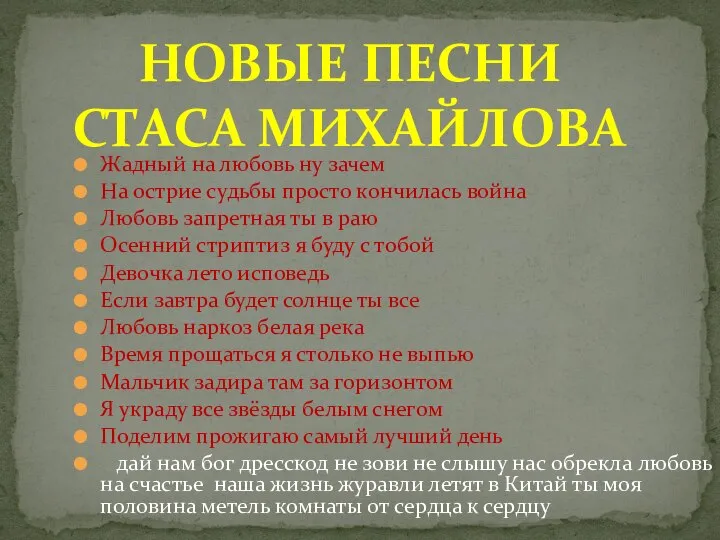 НОВЫЕ ПЕСНИ СТАСА МИХАЙЛОВА

Жадный на любовь ну зачем
На острие судьбы просто кончилась война
Любовь запретная ты в раю
Осенний стриптиз я буду с тобой
Девочка лето исповедь
Если завтра будет солнце ты все
Любовь наркоз белая река
Время прощаться я столько не выпью
Мальчик задира там за горизонтом
Я украду все звёзды белым снегом
Поделим прожигаю самый лучший день
дай нам бог дресскод не зови не слышу нас обрекла любовь на счастье наша жизнь журавли летят в Китай ты моя половина метель комнаты от сердца к сердцу